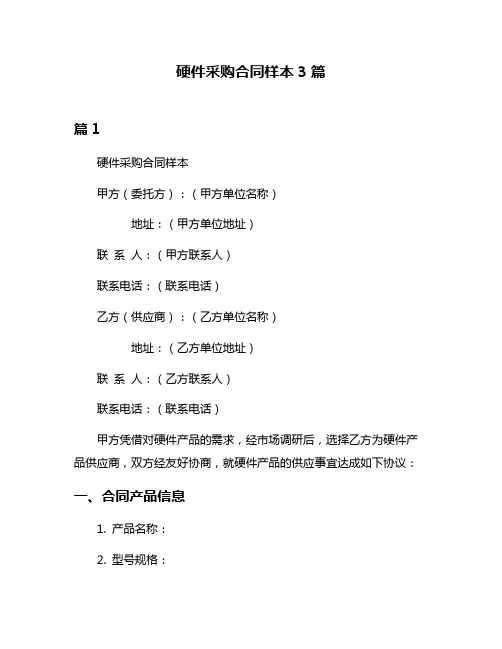 硬件采购合同样本 3 篇

篇 1

硬件采购合同样本

甲方（委托方）：（甲方单位名称）

地址：（甲方单位地址）

联 系 人：（甲方联系人）

联系电话：（联系电话）

乙方（供应商）：（乙方单位名称）

地址：（乙方单位地址）

联 系 人：（乙方联系人）

联系电话：（联系电话）

甲方凭借对硬件产品的需求，经市场调研后，选择乙方为硬件产品供应商，双方经友好协商，就硬件产品的供应事宜达成如下协议：

一、合同产品信息

1. 产品名称：

2. 型号规格：